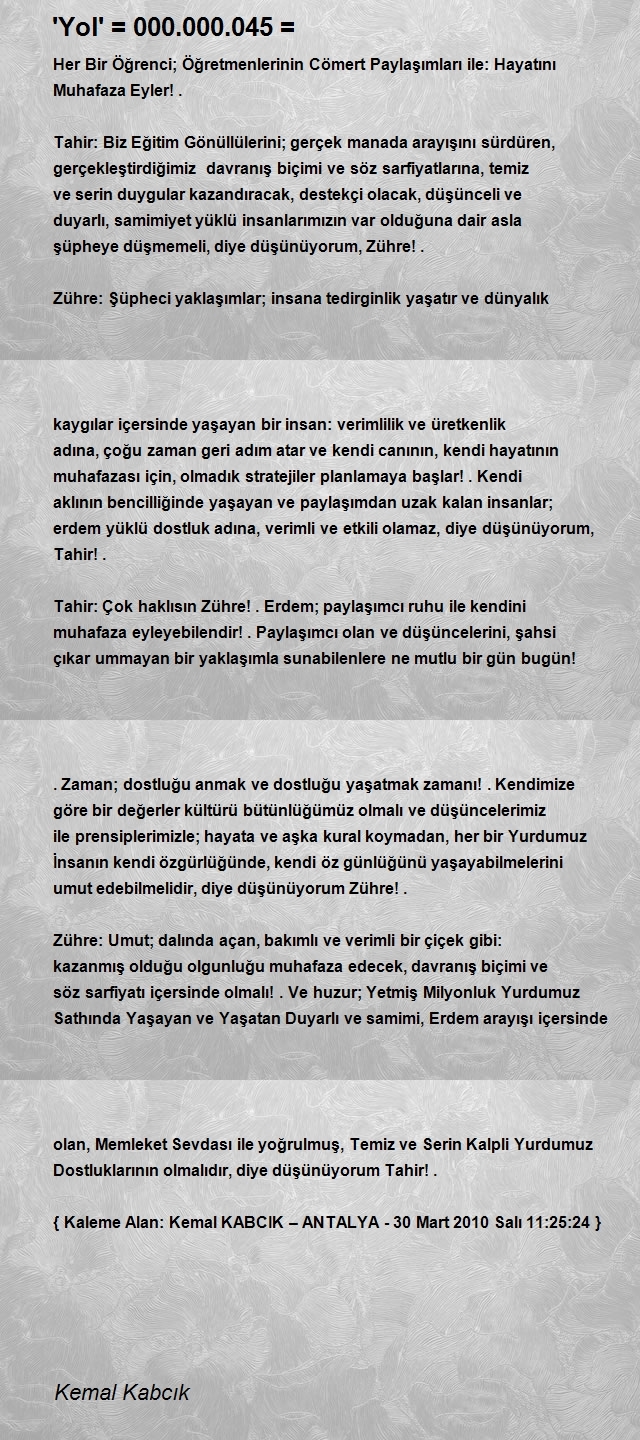 'Yol' = 000.000.045 =

Her Bir Öğrenci; Öğretmenlerinin Cömert Paylaşımları ile: Hayatını Muhafaza Eyler! .

Tahir: Biz Eğitim Gönüllülerini; gerçek manada arayışını sürdüren, gerçekleştirdiğimiz davranış biçimi ve söz sarfiyatlarına, temiz ve serin duygular kazandıracak, destekçi olacak, düşünceli ve duyarlı, samimiyet yüklü insanlarımızın var olduğuna dair asla şüpheye düşmemeli, diye düşünüyorum, Zühre! .

Zühre: Şüpheci yaklaşımlar; insana tedirginlik yaşatır ve dünyalık

kaygılar içersinde yaşayan bir insan: verimlilik ve üretkenlik adına, çoğu zaman geri adım atar ve kendi canının, kendi hayatının muhafazası için, olmadık stratejiler planlamaya başlar! . Kendi aklının bencilliğinde yaşayan ve paylaşımdan uzak kalan insanlar; erdem yüklü dostluk adına, verimli ve etkili olamaz, diye düşünüyorum, Tahir! .

Tahir: Çok haklısın Zühre! . Erdem; paylaşımcı ruhu ile kendini muhafaza eyleyebilendir! . Paylaşımcı olan ve düşüncelerini, şahsi çıkar ummayan bir yaklaşımla sunabilenlere ne mutlu bir gün bugün!

. Zaman; dostluğu anmak ve dostluğu yaşatmak zamanı! . Kendimize göre bir değerler kültürü bütünlüğümüz olmalı ve düşüncelerimiz ile prensiplerimizle; hayata ve aşka kural koymadan, her bir Yurdumuz İnsanın kendi özgürlüğünde, kendi öz günlüğünü yaşayabilmelerini umut edebilmelidir, diye düşünüyorum Zühre! .

Zühre: Umut; dalında açan, bakımlı ve verimli bir çiçek gibi: kazanmış olduğu olgunluğu muhafaza edecek, davranış biçimi ve söz sarfiyatı içersinde olmalı! . Ve huzur; Yetmiş Milyonluk Yurdumuz Sathında Yaşayan ve Yaşatan Duyarlı ve samimi, Erdem arayışı içersinde

olan, Memleket Sevdası ile yoğrulmuş, Temiz ve Serin Kalpli Yurdumuz Dostluklarının olmalıdır, diye düşünüyorum Tahir! .

{ Kaleme Alan: Kemal KABCIK – ANTALYA - 30 Mart 2010 Salı 11:25:24 }

Kemal Kabcık